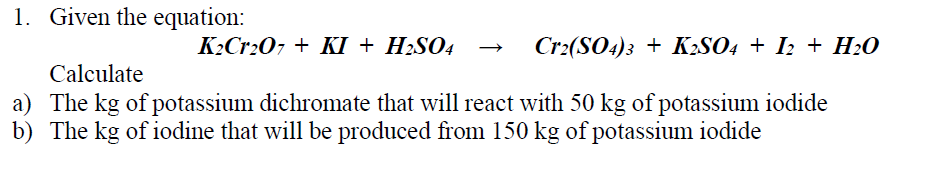 1. Given the equation:

$K_2Cr_2O_7 + KI + H_2SO_4 \rightarrow Cr_2(SO_4)_3 + K_2SO_4 + I_2 + H_2O$

Calculate

a) The kg of potassium dichromate that will react with 50 kg of potassium iodide

b) The kg of iodine that will be produced from 150 kg of potassium iodide